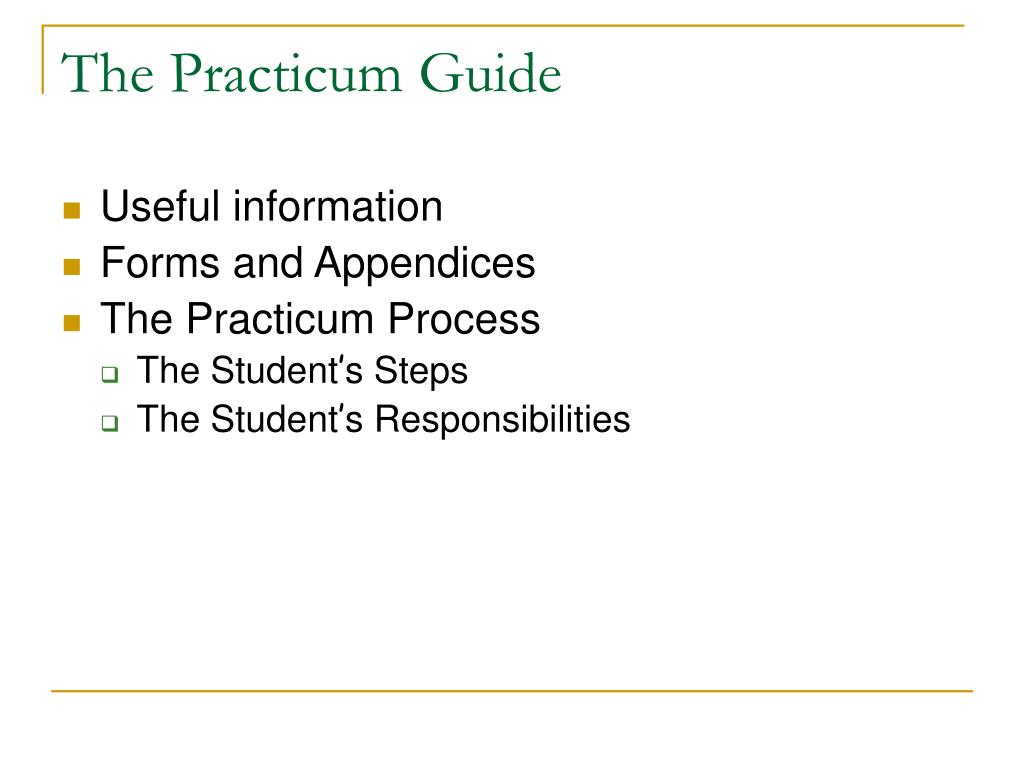 The Practicum Guide

- Useful information
- Forms and Appendices
- The Practicum Process
  - The Student's Steps
  - The Student's Responsibilities